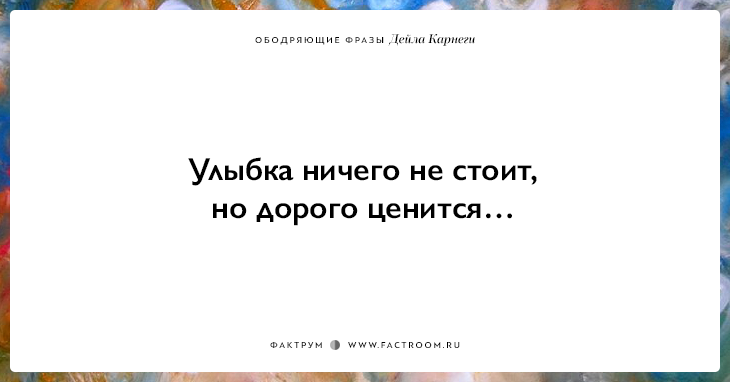 ОБОДРЯЮЩИЕ ФРАЗЫ Дейла Карнеги

Улыбка ничего не стоит, но дорого ценится…

ФАКТРУМ WWW.FACTROOM.RU